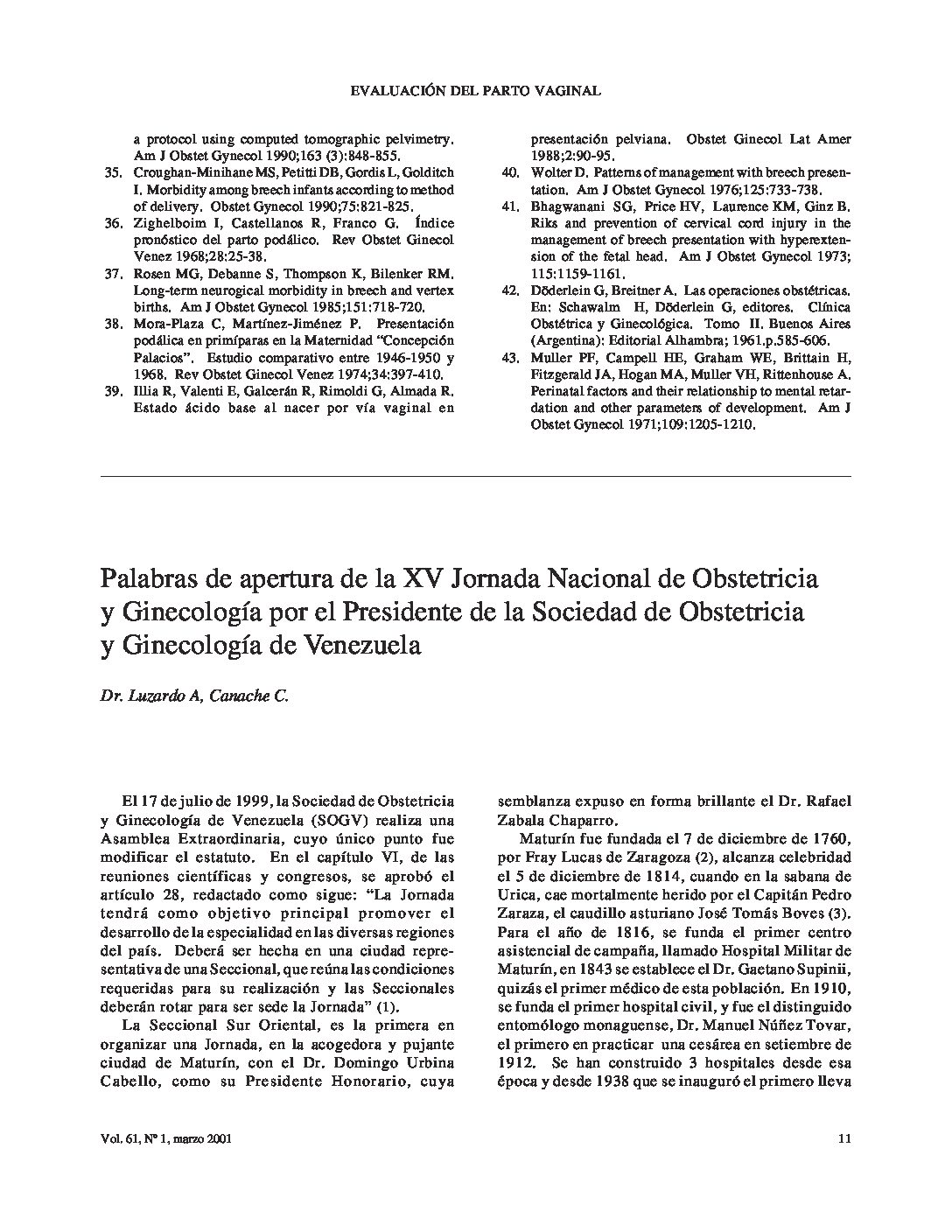 EVALUACIÓN DEL PARTO VAGINAL

a protocol using computed tomographic pelvimetry. Am J Obstet Gynecol 1990;163 (3):848-855.

35. Croughan-Minihane MS, Petitti DB, Gordis L, Golditch I. Morbidity among breech infants according to method of delivery. Obstet Gynecol 1990;75:821-825.

36. Zighelboim I, Castellanos R, Franco G. Índice pronóstico del parto podálico. Rev Obstet Ginecol Venez 1968;28:25-38.

37. Rosen MG, Debanne S, Thompson K, Bilenker RM. Long-term neurogical morbidity in breech and vertex births. Am J Obstet Gynecol 1985;151:718-720.

38. Mora-Plaza C, Martínez-Jiménez P. Presentación podálica en primíparas en la Maternidad "Concepción Palacios". Estudio comparativo entre 1946-1950 y 1968. Rev Obstet Ginecol Venez 1974;34:397-410.

39. Illia R, Valenti E, Galcerán R, Rimoldi G, Almada R. Estado ácido base al nacer por vía vaginal en presentación pelviana. Obstet Ginecol Lat Amer 1988;2:90-95.

40. Wolter D. Patterns of management with breech presentation. Am J Obstet Gynecol 1976;125:733-738.

41. Bhagwanani SG, Price HV, Laurence KM, Ginz B. Riks and prevention of cervical cord injury in the management of breech presentation with hyperextension of the fetal head. Am J Obstet Gynecol 1973; 115:1159-1161.

42. Döderlein G, Breitner A. Las operaciones obstétricas. En: Schawalm H, Döderlein G, editores. Clínica Obstétrica y Ginecológica. Tomo II. Buenos Aires (Argentina): Editorial Alhambra; 1961.p.585-606.

43. Muller PF, Campell HE, Graham WE, Brittain H, Fitzgerald JA, Hogan MA, Muller VH, Rittenhouse A. Perinatal factors and their relationship to mental retardation and other parameters of development. Am J Obstet Gynecol 1971;109:1205-1210.

Palabras de apertura de la XV Jornada Nacional de Obstetricia y Ginecología por el Presidente de la Sociedad de Obstetricia y Ginecología de Venezuela

Dr. Luzardo A, Canache C.

El 17 de julio de 1999, la Sociedad de Obstetricia y Ginecología de Venezuela (SOGV) realiza una Asamblea Extraordinaria, cuyo único punto fue modificar el estatuto. En el capítulo VI, de las reuniones científicas y congresos, se aprobó el artículo 28, redactado como sigue: "La Jornada tendrá como objetivo principal promover el desarrollo de la especialidad en las diversas regiones del país. Deberá ser hecha en una ciudad representativa de una Seccional, que reúna las condiciones requeridas para su realización y las Seccionales deberán rotar para ser sede la Jornada" (1).

La Seccional Sur Oriental, es la primera en organizar una Jornada, en la acogedora y pujante ciudad de Maturín, con el Dr. Domingo Urbina Cabello, como su Presidente Honorario, cuya semblanza expuso en forma brillante el Dr. Rafael Zabala Chaparro.

Maturín fue fundada el 7 de diciembre de 1760, por Fray Lucas de Zaragoza (2), alcanza celebridad el 5 de diciembre de 1814, cuando en la sabana de Urica, cae mortalmente herido por el Capitán Pedro Zaraza, el caudillo asturiano José Tomás Boves (3). Para el año de 1816, se funda el primer centro asistencial de campaña, llamado Hospital Militar de Maturín, en 1843 se establece el Dr. Gaetano Supinii, quizás el primer médico de esta población. En 1910, se funda el primer hospital civil, y fue el distinguido entomólogo monaguense, Dr. Manuel Núñez Tovar, el primero en practicar una cesárea en setiembre de 1912. Se han construido 3 hospitales desde esa época y desde 1938 que se inauguró el primero lleva

Vol. 61, Nº 1, marzo 2001

11